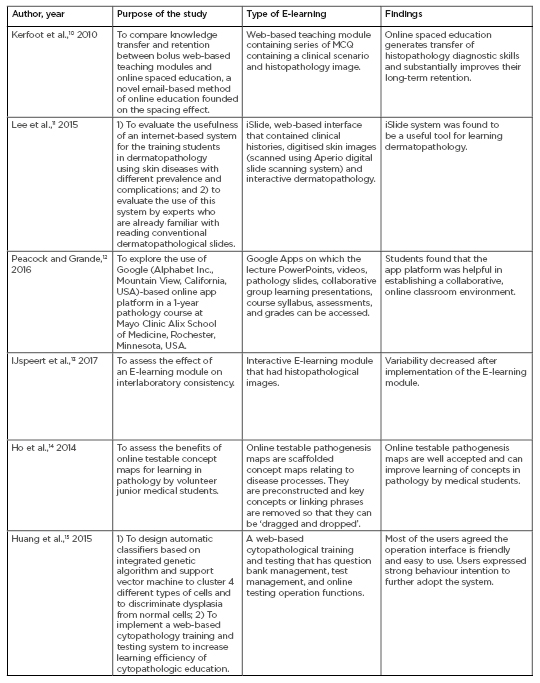 | Author, year | Purpose of the study | Type of E-learning | Findings |
|---|---|---|---|
| Kerfoot et al.,$^{10}$ 2010 | To compare knowledge transfer and retention between bolus web-based teaching modules and online spaced education, a novel email-based method of online education founded on the spacing effect. | Web-based teaching module containing series of MCQ containing a clinical scenario and histopathology image. | Online spaced education generates transfer of histopathology diagnostic skills and substantially improves their long-term retention. |
| Lee et al.,$^{11}$ 2015 | 1) To evaluate the usefulness of an internet-based system for the training students in dermatopathology using skin diseases with different prevalence and complications; and 2) to evaluate the use of this system by experts who are already familiar with reading conventional dermatopathological slides. | iSlide, web-based interface that contained clinical histories, digitised skin images (scanned using Aperio digital slide scanning system) and interactive dermatopathology. | iSlide system was found to be a useful tool for learning dermatopathology. |
| Peacock and Grande,$^{12}$ 2016 | To explore the use of Google (Alphabet Inc., Mountain View, California, USA)-based online app platform in a 1-year pathology course at Mayo Clinic Alix School of Medicine, Rochester, Minnesota, USA. | Google Apps on which the lecture PowerPoints, videos, pathology slides, collaborative group learning presentations, course syllabus, assessments, and grades can be accessed. | Students found that the app platform was helpful in establishing a collaborative, online classroom environment. |
| IJspeert et al.,$^{13}$ 2017 | To assess the effect of an E-learning module on interlaboratory consistency. | Interactive E-learning module that had histopathological images. | Variability decreased after implementation of the E-learning module. |
| Ho et al.,$^{14}$ 2014 | To assess the benefits of online testable concept maps for learning in pathology by volunteer junior medical students. | Online testable pathogenesis maps are scaffolded concept maps relating to disease processes. They are preconstructed and key concepts or linking phrases are removed so that they can be 'dragged and dropped'. | Online testable pathogenesis maps are well accepted and can improve learning of concepts in pathology by medical students. |
| Huang et al.,$^{15}$ 2015 | 1) To design automatic classifiers based on integrated genetic algorithm and support vector machine to cluster 4 different types of cells and to discriminate dysplasia from normal cells; 2) To implement a web-based cytopathology training and testing system to increase learning efficiency of cytopathologic education. | A web-based cytopathological training and testing that has question bank management, test management, and online testing operation functions. | Most of the users agreed the operation interface is friendly and easy to use. Users expressed strong behaviour intention to further adopt the system. |